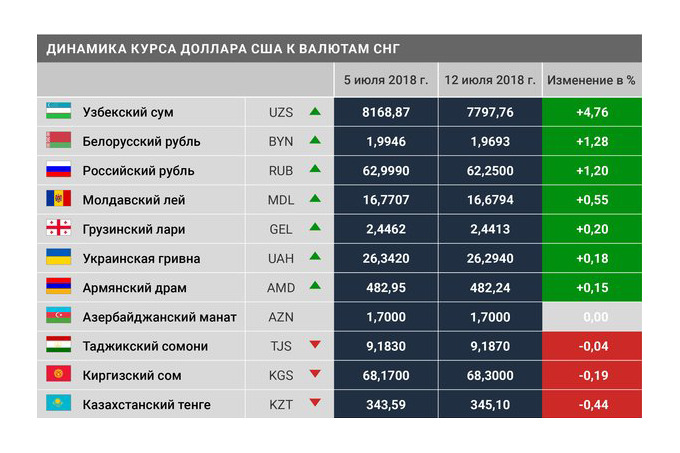 ДИНАМИКА КУРСА ДОЛЛАРА США К ВАЛЮТАМ СНГ

| | | 5 июля 2018 г. | 12 июля 2018 г. | Изменение в % |
|---|---|---|---|---|
| Узбекский сум | UZS | 8168,87 | 7797,76 | +4,76 |
| Белорусский рубль | BYN | 1,9946 | 1,9693 | +1,28 |
| Российский рубль | RUB | 62,9990 | 62,2500 | +1,20 |
| Молдавский лей | MDL | 16,7707 | 16,6794 | +0,55 |
| Грузинский лари | GEL | 2,4462 | 2,4413 | +0,20 |
| Украинская гривна | UAH | 26,3420 | 26,2940 | +0,18 |
| Армянский драм | AMD | 482,95 | 482,24 | +0,15 |
| Азербайджанский манат | AZN | 1,7000 | 1,7000 | 0,00 |
| Таджикский сомони | TJS | 9,1830 | 9,1870 | -0,04 |
| Киргизский сом | KGS | 68,1700 | 68,3000 | -0,19 |
| Казахстанский тенге | KZT | 343,59 | 345,10 | -0,44 |